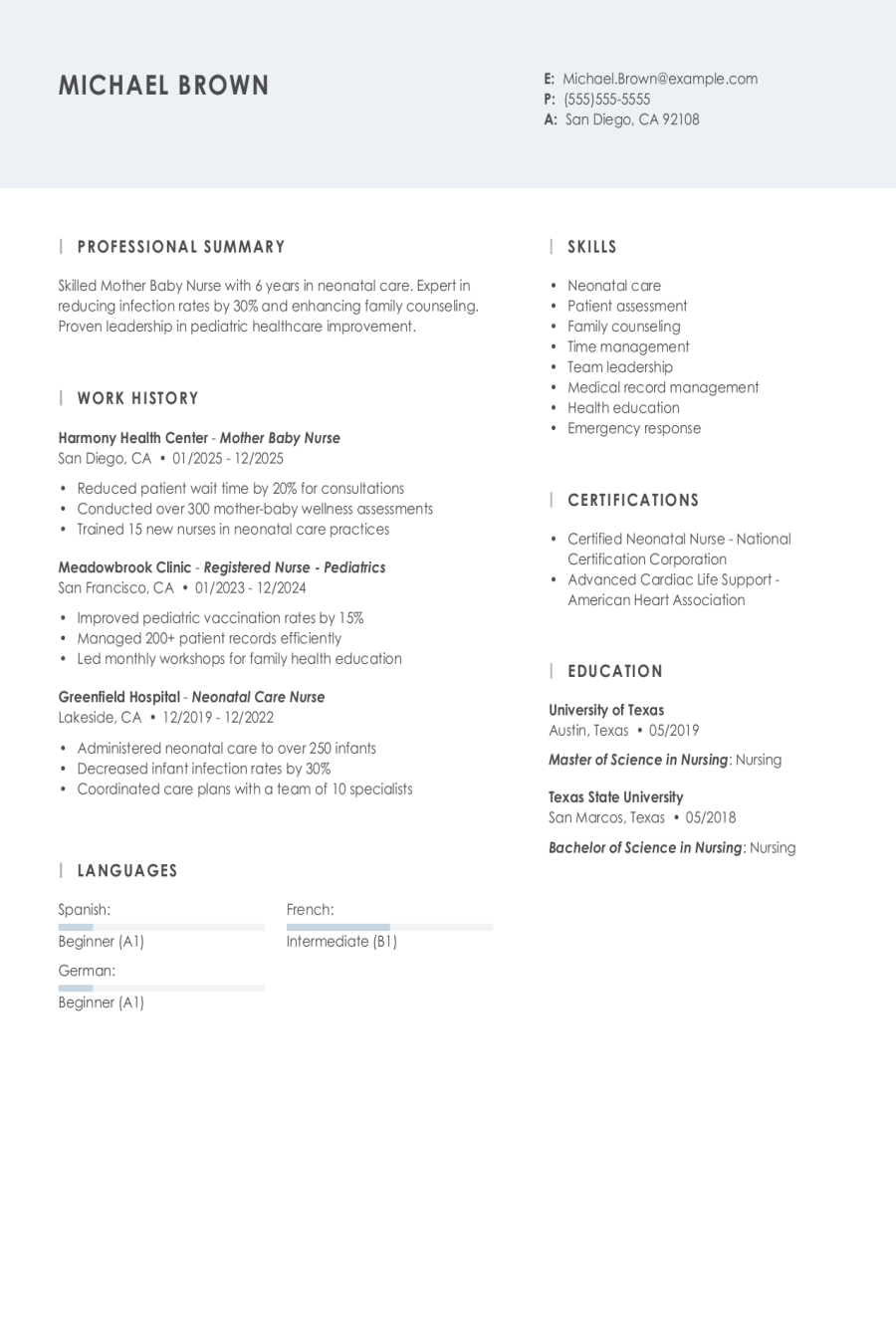 MICHAEL BROWN

E: Michael.Brown@example.com
P: (555)555-5555
A: San Diego, CA 92108

PROFESSIONAL SUMMARY

Skilled Mother Baby Nurse with 6 years in neonatal care. Expert in reducing infection rates by 30% and enhancing family counseling. Proven leadership in pediatric healthcare improvement.

WORK HISTORY

Harmony Health Center - Mother Baby Nurse
San Diego, CA • 01/2025 - 12/2025

• Reduced patient wait time by 20% for consultations
• Conducted over 300 mother-baby wellness assessments
• Trained 15 new nurses in neonatal care practices

Meadowbrook Clinic - Registered Nurse - Pediatrics
San Francisco, CA • 01/2023 - 12/2024

• Improved pediatric vaccination rates by 15%
• Managed 200+ patient records efficiently
• Led monthly workshops for family health education

Greenfield Hospital - Neonatal Care Nurse
Lakeside, CA • 12/2019 - 12/2022

• Administered neonatal care to over 250 infants
• Decreased infant infection rates by 30%
• Coordinated care plans with a team of 10 specialists

LANGUAGES

Spanish:
Beginner (A1)

French:
Intermediate (B1)

German:
Beginner (A1)

SKILLS

• Neonatal care
• Patient assessment
• Family counseling
• Time management
• Team leadership
• Medical record management
• Health education
• Emergency response

CERTIFICATIONS

• Certified Neonatal Nurse - National Certification Corporation
• Advanced Cardiac Life Support - American Heart Association

EDUCATION

University of Texas
Austin, Texas • 05/2019

Master of Science in Nursing: Nursing

Texas State University
San Marcos, Texas • 05/2018

Bachelor of Science in Nursing: Nursing